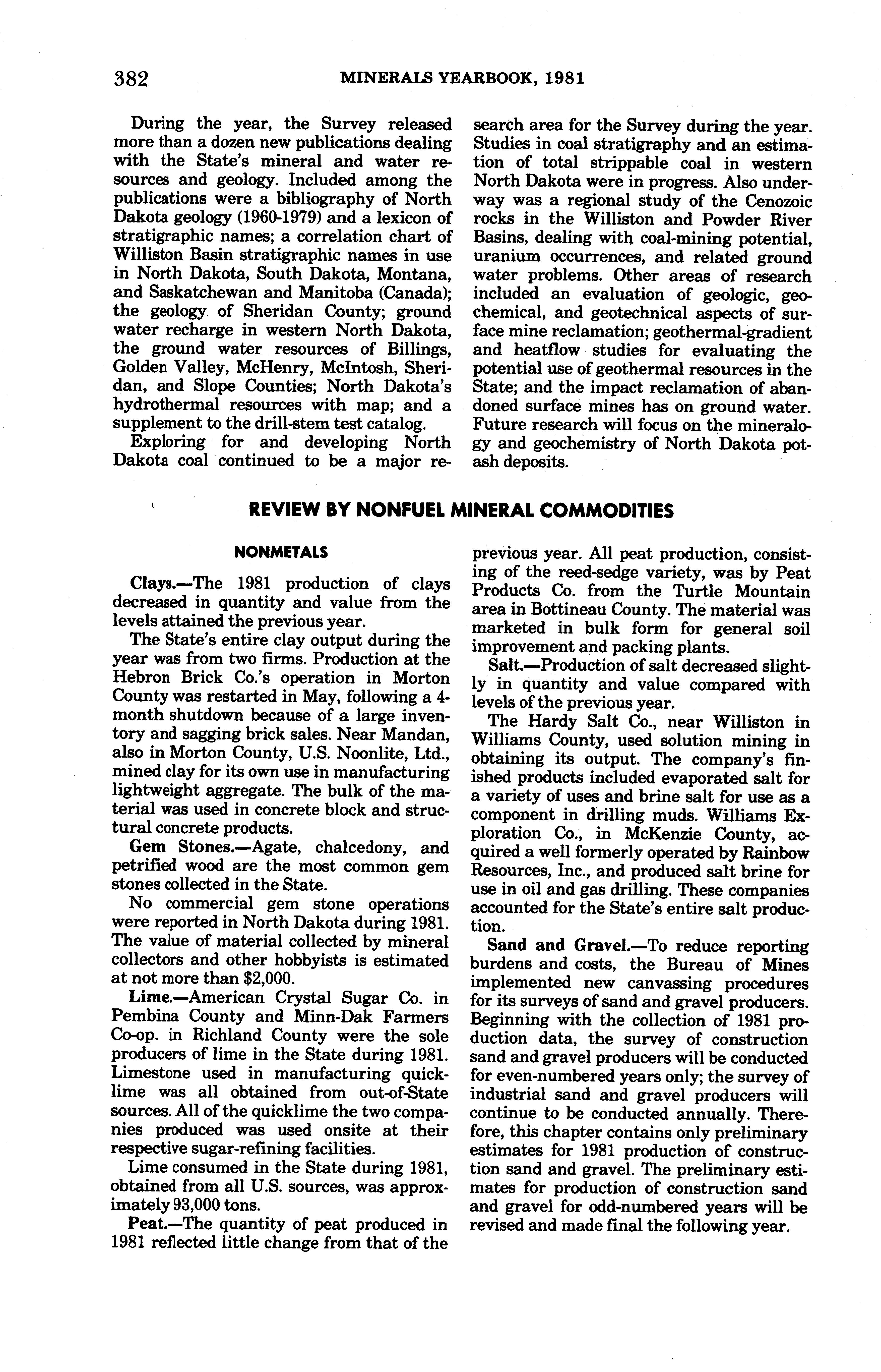 382 MINERALS YEARBOOK, 1981

During the year, the Survey released more than a dozen new publications dealing with the State's mineral and water resources and geology. Included among the publications were a bibliography of North Dakota geology (1960-1979) and a lexicon of stratigraphic names; a correlation chart of Williston Basin stratigraphic names in use in North Dakota, South Dakota, Montana, and Saskatchewan and Manitoba (Canada); the geology of Sheridan County; ground water recharge in western North Dakota, the ground water resources of Billings, Golden Valley, McHenry, McIntosh, Sheridan, and Slope Counties; North Dakota's hydrothermal resources with map; and a supplement to the drill-stem test catalog.

Exploring for and developing North Dakota coal continued to be a major research area for the Survey during the year. Studies in coal stratigraphy and an estimation of total strippable coal in western North Dakota were in progress. Also underway was a regional study of the Cenozoic rocks in the Williston and Powder River Basins, dealing with coal-mining potential, uranium occurrences, and related ground water problems. Other areas of research included an evaluation of geologic, geochemical, and geotechnical aspects of surface mine reclamation; geothermal-gradient and heatflow studies for evaluating the potential use of geothermal resources in the State; and the impact reclamation of abandoned surface mines has on ground water. Future research will focus on the mineralogy and geochemistry of North Dakota potash deposits.

REVIEW BY NONFUEL MINERAL COMMODITIES

NONMETALS

Clays.—The 1981 production of clays decreased in quantity and value from the levels attained the previous year.

The State's entire clay output during the year was from two firms. Production at the Hebron Brick Co.'s operation in Morton County was restarted in May, following a 4-month shutdown because of a large inventory and sagging brick sales. Near Mandan, also in Morton County, U.S. Noonlite, Ltd., mined clay for its own use in manufacturing lightweight aggregate. The bulk of the material was used in concrete block and structural concrete products.

Gem Stones.—Agate, chalcedony, and petrified wood are the most common gem stones collected in the State.

No commercial gem stone operations were reported in North Dakota during 1981. The value of material collected by mineral collectors and other hobbyists is estimated at not more than $2,000.

Lime.—American Crystal Sugar Co. in Pembina County and Minn-Dak Farmers Co-op. in Richland County were the sole producers of lime in the State during 1981. Limestone used in manufacturing quicklime was all obtained from out-of-State sources. All of the quicklime the two companies produced was used onsite at their respective sugar-refining facilities.

Lime consumed in the State during 1981, obtained from all U.S. sources, was approximately 93,000 tons.

Peat.—The quantity of peat produced in 1981 reflected little change from that of the previous year. All peat production, consisting of the reed-sedge variety, was by Peat Products Co. from the Turtle Mountain area in Bottineau County. The material was marketed in bulk form for general soil improvement and packing plants.

Salt.—Production of salt decreased slightly in quantity and value compared with levels of the previous year.

The Hardy Salt Co., near Williston in Williams County, used solution mining in obtaining its output. The company's finished products included evaporated salt for a variety of uses and brine salt for use as a component in drilling muds. Williams Exploration Co., in McKenzie County, acquired a well formerly operated by Rainbow Resources, Inc., and produced salt brine for use in oil and gas drilling. These companies accounted for the State's entire salt production.

Sand and Gravel.—To reduce reporting burdens and costs, the Bureau of Mines implemented new canvassing procedures for its surveys of sand and gravel producers. Beginning with the collection of 1981 production data, the survey of construction sand and gravel producers will be conducted for even-numbered years only; the survey of industrial sand and gravel producers will continue to be conducted annually. Therefore, this chapter contains only preliminary estimates for 1981 production of construction sand and gravel. The preliminary estimates for production of construction sand and gravel for odd-numbered years will be revised and made final the following year.